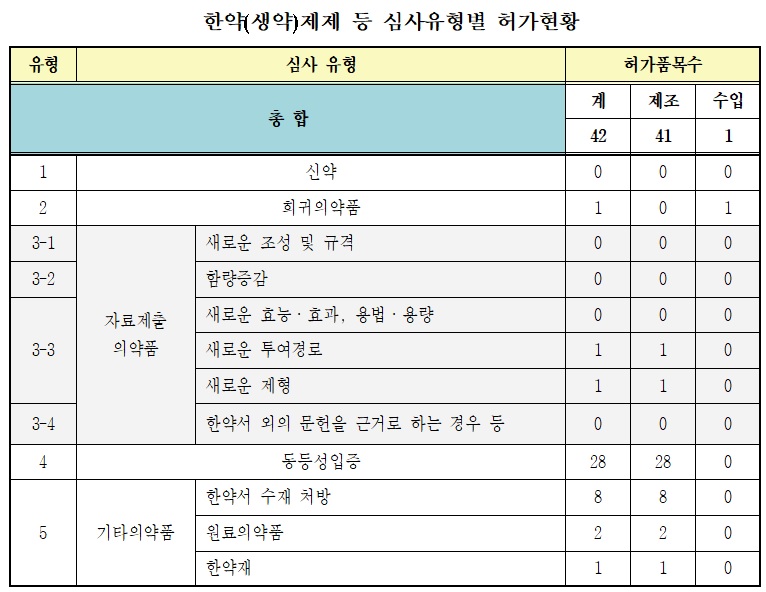 한약(생약)제제 등 심사유형별 허가현황

| 유형 | 심사 유형 | | 허가품목수 | | |
|---|---|---|---|---|---|
| 총 합 | | | 계 | 제조 | 수입 |
| | | | 42 | 41 | 1 |
| 1 | 신약 | | 0 | 0 | 0 |
| 2 | 희귀의약품 | | 1 | 0 | 1 |
| 3-1 | 자료제출 의약품 | 새로운 조성 및 규격 | 0 | 0 | 0 |
| 3-2 | | 함량증감 | 0 | 0 | 0 |
| 3-3 | | 새로운 효능 · 효과, 용법 · 용량 | 0 | 0 | 0 |
| | | 새로운 투여경로 | 1 | 1 | 0 |
| | | 새로운 제형 | 1 | 1 | 0 |
| 3-4 | | 한약서 외의 문헌을 근거로 하는 경우 등 | 0 | 0 | 0 |
| 4 | 동등성입증 | | 28 | 28 | 0 |
| 5 | 기타의약품 | 한약서 수재 처방 | 8 | 8 | 0 |
| | | 원료의약품 | 2 | 2 | 0 |
| | | 한약재 | 1 | 1 | 0 |